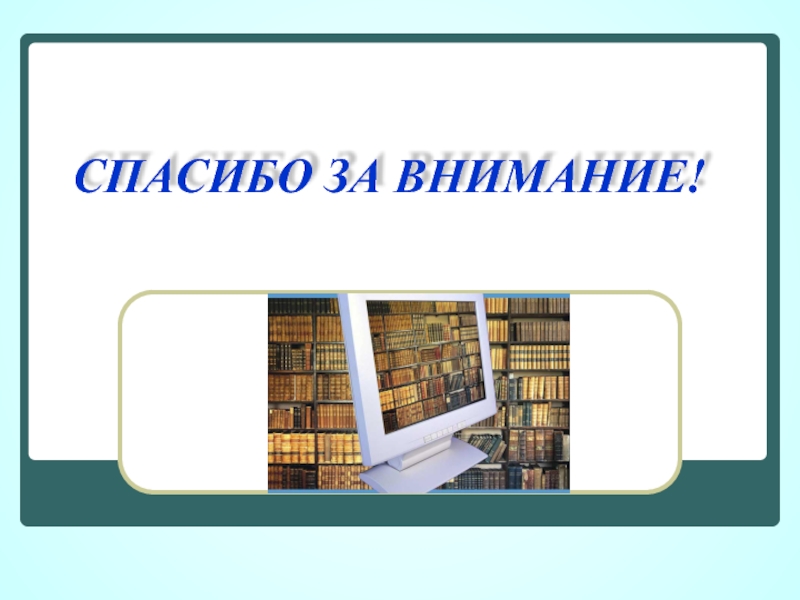 СПАСИБО ЗА ВНИМАНИЕ!